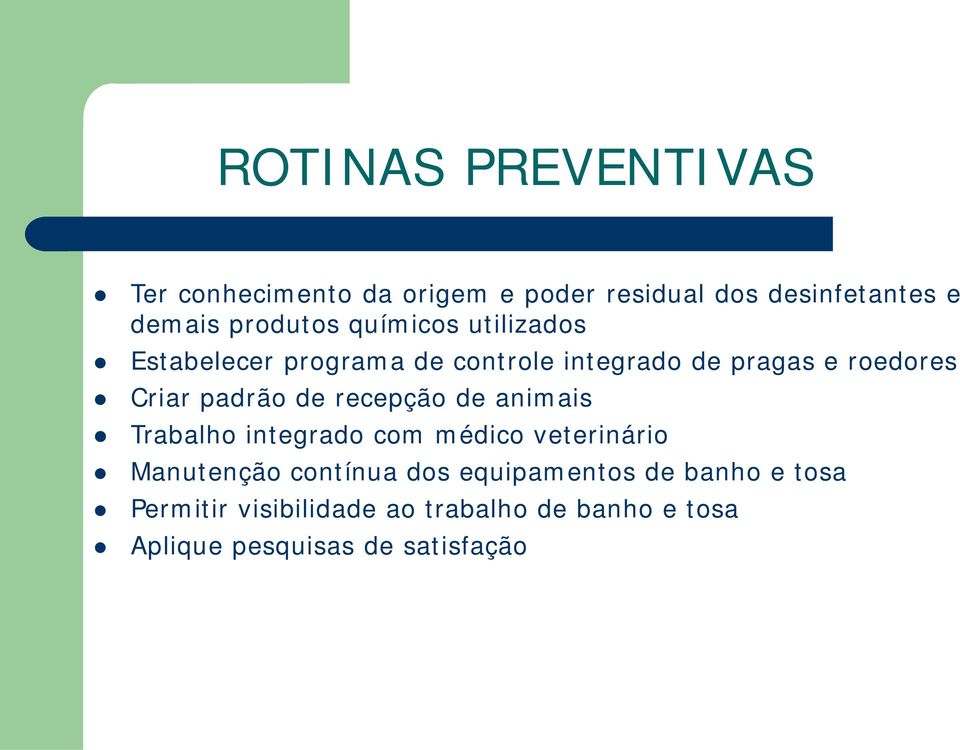 ROTINAS PREVENTIVAS

- Ter conhecimento da origem e poder residual dos desinfetantes e demais produtos químicos utilizados
- Estabelecer programa de controle integrado de pragas e roedores
- Criar padrão de recepção de animais
- Trabalho integrado com médico veterinário
- Manutenção contínua dos equipamentos de banho e tosa
- Permitir visibilidade ao trabalho de banho e tosa
- Aplique pesquisas de satisfação